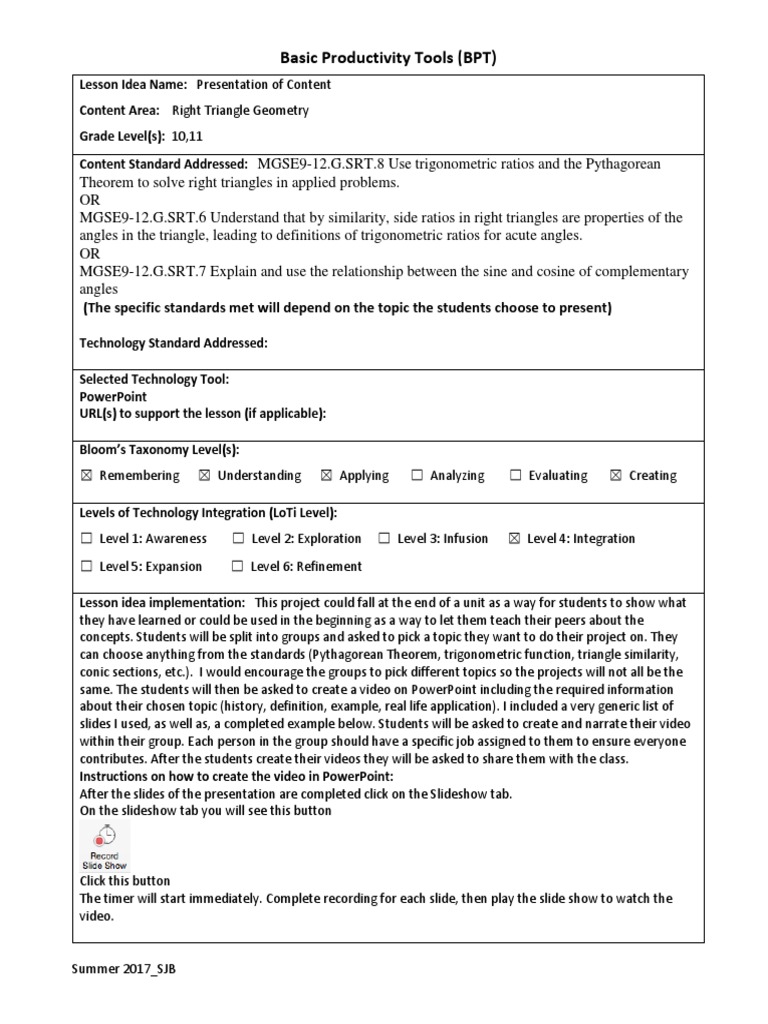 Basic Productivity Tools (BPT)

Lesson Idea Name: Presentation of Content

Content Area: Right Triangle Geometry

Grade Level(s): 10,11

Content Standard Addressed: MGSE9-12.G.SRT.8 Use trigonometric ratios and the Pythagorean Theorem to solve right triangles in applied problems.
OR
MGSE9-12.G.SRT.6 Understand that by similarity, side ratios in right triangles are properties of the angles in the triangle, leading to definitions of trigonometric ratios for acute angles.
OR
MGSE9-12.G.SRT.7 Explain and use the relationship between the sine and cosine of complementary angles
(The specific standards met will depend on the topic the students choose to present)

Technology Standard Addressed:

Selected Technology Tool:
PowerPoint
URL(s) to support the lesson (if applicable):

Bloom's Taxonomy Level(s):
☒ Remembering ☒ Understanding ☒ Applying ☐ Analyzing ☐ Evaluating ☒ Creating

Levels of Technology Integration (LoTi Level):
☐ Level 1: Awareness ☐ Level 2: Exploration ☐ Level 3: Infusion ☒ Level 4: Integration
☐ Level 5: Expansion ☐ Level 6: Refinement

Lesson idea implementation: This project could fall at the end of a unit as a way for students to show what they have learned or could be used in the beginning as a way to let them teach their peers about the concepts. Students will be split into groups and asked to pick a topic they want to do their project on. They can choose anything from the standards (Pythagorean Theorem, trigonometric function, triangle similarity, conic sections, etc.). I would encourage the groups to pick different topics so the projects will not all be the same. The students will then be asked to create a video on PowerPoint including the required information about their chosen topic (history, definition, example, real life application). I included a very generic list of slides I used, as well as, a completed example below. Students will be asked to create and narrate their video within their group. Each person in the group should have a specific job assigned to them to ensure everyone contributes. After the students create their videos they will be asked to share them with the class.
Instructions on how to create the video in PowerPoint:
After the slides of the presentation are completed click on the Slideshow tab.
On the slideshow tab you will see this button
Record Slide Show
Click this button
The timer will start immediately. Complete recording for each slide, then play the slide show to watch the video.

Summer 2017_SJB